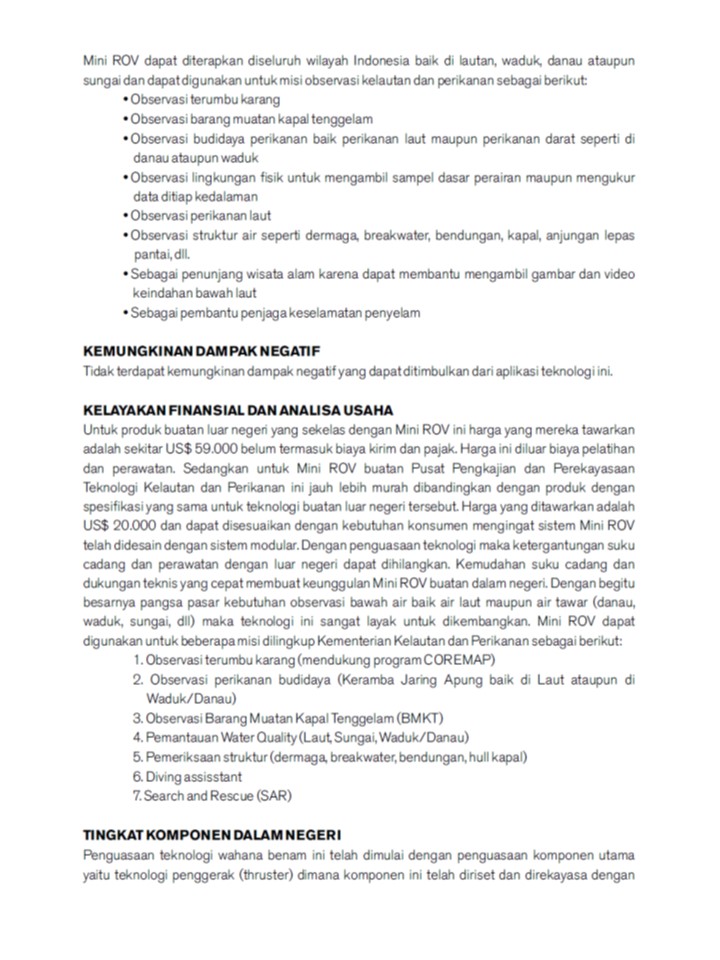 Mini ROV dapat diterapkan diseluruh wilayah Indonesia baik di lautan, waduk, danau ataupun sungai dan dapat digunakan untuk misi observasi kelautan dan perikanan sebagai berikut:
• Observasi terumbu karang
• Observasi barang muatan kapal tenggelam
• Observasi budidaya perikanan baik perikanan laut maupun perikanan darat seperti di danau ataupun waduk
• Observasi lingkungan fisik untuk mengambil sampel dasar perairan maupun mengukur data ditiap kedalaman
• Observasi perikanan laut
• Observasi struktur air seperti dermaga, breakwater, bendungan, kapal, anjungan lepas pantai, dll.
• Sebagai penunjang wisata alam karena dapat membantu mengambil gambar dan video keindahan bawah laut
• Sebagai pembantu penjaga keselamatan penyelam

KEMUNGKINAN DAMPAK NEGATIF
Tidak terdapat kemungkinan dampak negatif yang dapat ditimbulkan dari aplikasi teknologi ini.

KELAYAKAN FINANSIAL DAN ANALISA USAHA
Untuk produk buatan luar negeri yang sekelas dengan Mini ROV ini harga yang mereka tawarkan adalah sekitar US$ 59.000 belum termasuk biaya kirim dan pajak. Harga ini diluar biaya pelatihan dan perawatan. Sedangkan untuk Mini ROV buatan Pusat Pengkajian dan Perekayasaan Teknologi Kelautan dan Perikanan ini jauh lebih murah dibandingkan dengan produk dengan spesifikasi yang sama untuk teknologi buatan luar negeri tersebut. Harga yang ditawarkan adalah US$ 20.000 dan dapat disesuaikan dengan kebutuhan konsumen mengingat sistem Mini ROV telah didesain dengan sistem modular. Dengan penguasaan teknologi maka ketergantungan suku cadang dan perawatan dengan luar negeri dapat dihilangkan. Kemudahan suku cadang dan dukungan teknis yang cepat membuat keunggulan Mini ROV buatan dalam negeri. Dengan begitu besarnya pangsa pasar kebutuhan observasi bawah air baik air laut maupun air tawar (danau, waduk, sungai, dll) maka teknologi ini sangat layak untuk dikembangkan. Mini ROV dapat digunakan untuk beberapa misi dilingkup Kementerian Kelautan dan Perikanan sebagai berikut:
1. Observasi terumbu karang (mendukung program COREMAP)
2. Observasi perikanan budidaya (Keramba Jaring Apung baik di Laut ataupun di Waduk/Danau)
3. Observasi Barang Muatan Kapal Tenggelam (BMKT)
4. Pemantauan Water Quality (Laut, Sungai, Waduk/Danau)
5. Pemeriksaan struktur (dermaga, breakwater, bendungan, hull kapal)
6. Diving assisstant
7. Search and Rescue (SAR)

TINGKAT KOMPONEN DALAM NEGERI
Penguasaan teknologi wahana benam ini telah dimulai dengan penguasaan komponen utama yaitu teknologi penggerak (thruster) dimana komponen ini telah diriset dan direkayasa dengan